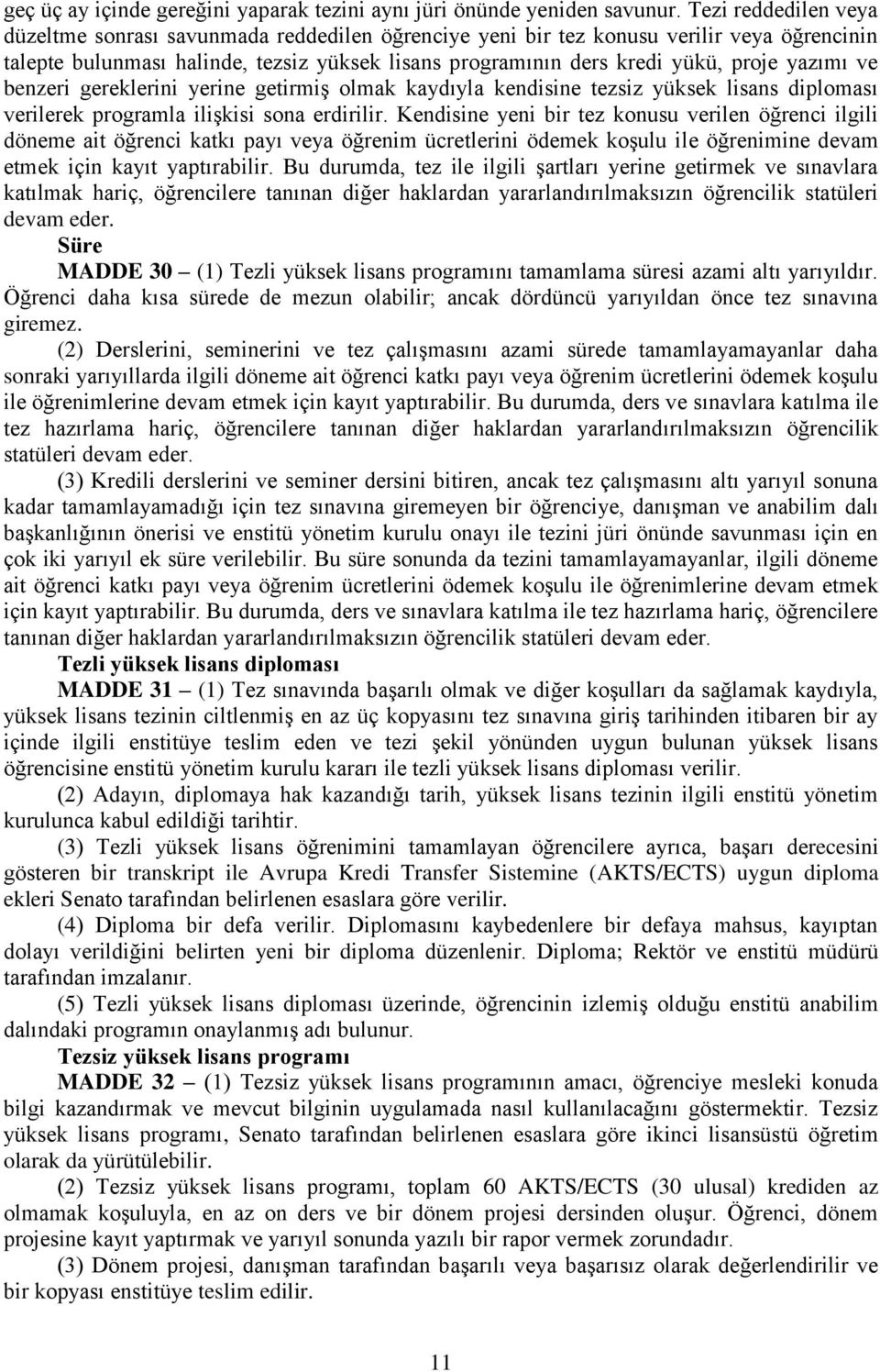 geç üç ay içinde gereğini yaparak tezini aynı jüri önünde yeniden savunur. Tezi reddedilen veya düzeltme sonrası savunmada reddedilen öğrenciye yeni bir tez konusu verilir veya öğrencinin talepte bulunması halinde, tezsiz yüksek lisans programının ders kredi yükü, proje yazımı ve benzeri gereklerini yerine getirmiş olmak kaydıyla kendisine tezsiz yüksek lisans diploması verilerek programla ilişkisi sona erdirilir. Kendisine yeni bir tez konusu verilen öğrenci ilgili döneme ait öğrenci katkı payı veya öğrenim ücretlerini ödemek koşulu ile öğrenimine devam etmek için kayıt yaptırabilir. Bu durumda, tez ile ilgili şartları yerine getirmek ve sınavlara katılmak hariç, öğrencilere tanınan diğer haklardan yararlandırılmaksızın öğrencilik statüleri devam eder.

Süre

MADDE 30 – (1) Tezli yüksek lisans programını tamamlama süresi azami altı yarıyıldır. Öğrenci daha kısa sürede de mezun olabilir; ancak dördüncü yarıyıldan önce tez sınavına giremez.

(2) Derslerini, seminerini ve tez çalışmasını azami sürede tamamlayamayanlar daha sonraki yarıyıllarda ilgili döneme ait öğrenci katkı payı veya öğrenim ücretlerini ödemek koşulu ile öğrenimlerine devam etmek için kayıt yaptırabilir. Bu durumda, ders ve sınavlara katılma ile tez hazırlama hariç, öğrencilere tanınan diğer haklardan yararlandırılmaksızın öğrencilik statüleri devam eder.

(3) Kredili derslerini ve seminer dersini bitiren, ancak tez çalışmasını altı yarıyıl sonuna kadar tamamlayamadığı için tez sınavına giremeyen bir öğrenciye, danışman ve anabilim dalı başkanlığının önerisi ve enstitü yönetim kurulu onayı ile tezini jüri önünde savunması için en çok iki yarıyıl ek süre verilebilir. Bu süre sonunda da tezini tamamlayamayanlar, ilgili döneme ait öğrenci katkı payı veya öğrenim ücretlerini ödemek koşulu ile öğrenimlerine devam etmek için kayıt yaptırabilir. Bu durumda, ders ve sınavlara katılma ile tez hazırlama hariç, öğrencilere tanınan diğer haklardan yararlandırılmaksızın öğrencilik statüleri devam eder.

Tezli yüksek lisans diploması

MADDE 31 – (1) Tez sınavında başarılı olmak ve diğer koşulları da sağlamak kaydıyla, yüksek lisans tezinin ciltlenmiş en az üç kopyasını tez sınavına giriş tarihinden itibaren bir ay içinde ilgili enstitüye teslim eden ve tezi şekil yönünden uygun bulunan yüksek lisans öğrencisine enstitü yönetim kurulu kararı ile tezli yüksek lisans diploması verilir.

(2) Adayın, diplomaya hak kazandığı tarih, yüksek lisans tezinin ilgili enstitü yönetim kurulunca kabul edildiği tarihtir.

(3) Tezli yüksek lisans öğrenimini tamamlayan öğrencilere ayrıca, başarı derecesini gösteren bir transkript ile Avrupa Kredi Transfer Sistemine (AKTS/ECTS) uygun diploma ekleri Senato tarafından belirlenen esaslara göre verilir.

(4) Diploma bir defa verilir. Diplomasını kaybedenlere bir defaya mahsus, kayıptan dolayı verildiğini belirten yeni bir diploma düzenlenir. Diploma; Rektör ve enstitü müdürü tarafından imzalanır.

(5) Tezli yüksek lisans diploması üzerinde, öğrencinin izlemiş olduğu enstitü anabilim dalındaki programın onaylanmış adı bulunur.

Tezsiz yüksek lisans programı

MADDE 32 – (1) Tezsiz yüksek lisans programının amacı, öğrenciye mesleki konuda bilgi kazandırmak ve mevcut bilginin uygulamada nasıl kullanılacağını göstermektir. Tezsiz yüksek lisans programı, Senato tarafından belirlenen esaslara göre ikinci lisansüstü öğretim olarak da yürütülebilir.

(2) Tezsiz yüksek lisans programı, toplam 60 AKTS/ECTS (30 ulusal) krediden az olmamak koşuluyla, en az on ders ve bir dönem projesi dersinden oluşur. Öğrenci, dönem projesine kayıt yaptırmak ve yarıyıl sonunda yazılı bir rapor vermek zorundadır.

(3) Dönem projesi, danışman tarafından başarılı veya başarısız olarak değerlendirilir ve bir kopyası enstitüye teslim edilir.

11